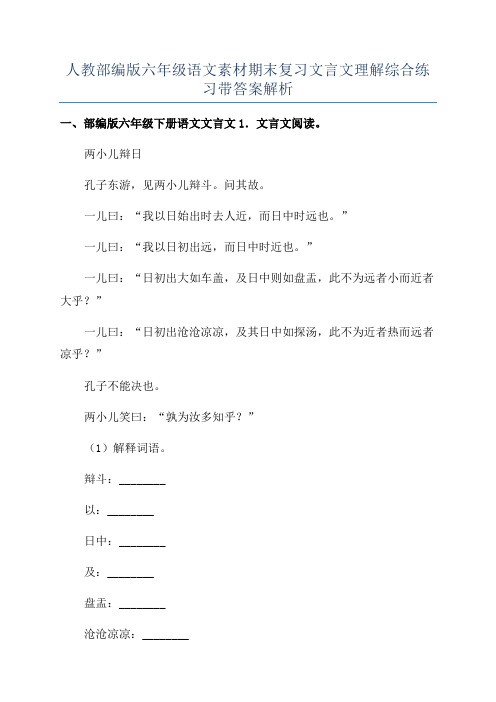 人教部编版六年级语文素材期末复习文言文理解综合练习带答案解析

一、部编版六年级下册语文文言文 1．文言文阅读。

两小儿辩日

孔子东游，见两小儿辩斗。问其故。

一儿曰：“我以日始出时去人近，而日中时远也。”

一儿曰：“我以日初出远，而日中时近也。”

一儿曰：“日初出大如车盖，及日中则如盘盂，此不为远者小而近者大乎？”

一儿曰：“日初出沧沧凉凉，及其日中如探汤，此不为近者热而远者凉乎？”

孔子不能决也。

两小儿笑曰：“孰为汝多知乎？”

（1）解释词语。

辩斗：________

以：________

日中：________

及：________

盘盂：________

沧沧凉凉：________